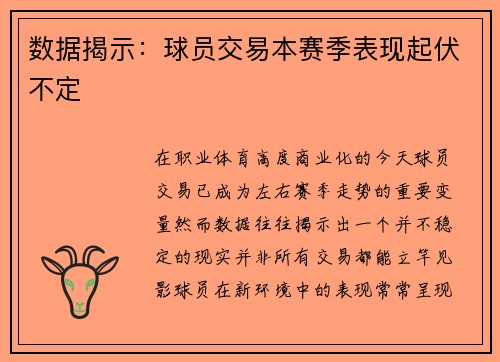 数据揭示：球员交易本赛季表现起伏不定

在职业体育高度商业化的今天球员交易已成为左右赛季走势的重要变量然而数据往往揭示出一个并不稳定的现实并非所有交易都能立竿见影球员在新环境中的表现常常呈现